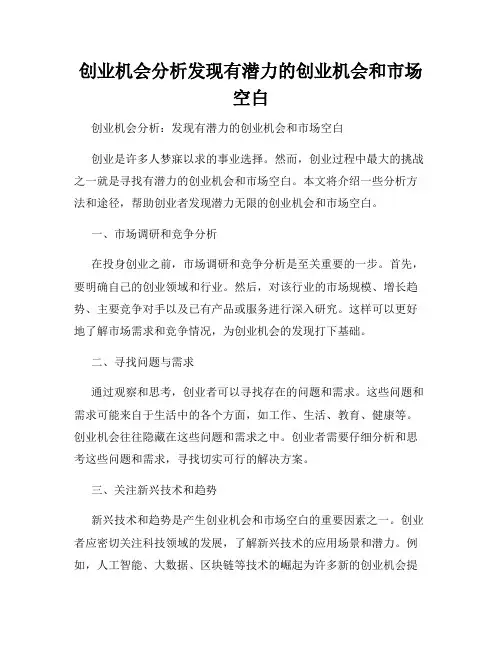 创业机会分析发现有潜力的创业机会和市场空白

创业机会分析：发现有潜力的创业机会和市场空白

创业是许多人梦寐以求的事业选择。然而，创业过程中最大的挑战之一就是寻找有潜力的创业机会和市场空白。本文将介绍一些分析方法和途径，帮助创业者发现潜力无限的创业机会和市场空白。

一、市场调研和竞争分析

在投身创业之前，市场调研和竞争分析是至关重要的一步。首先，要明确自己的创业领域和行业。然后，对该行业的市场规模、增长趋势、主要竞争对手以及已有产品或服务进行深入研究。这样可以更好地了解市场需求和竞争情况，为创业机会的发现打下基础。

二、寻找问题与需求

通过观察和思考，创业者可以寻找存在的问题和需求。这些问题和需求可能来自于生活中的各个方面，如工作、生活、教育、健康等。创业机会往往隐藏在这些问题和需求之中。创业者需要仔细分析和思考这些问题和需求，寻找切实可行的解决方案。

三、关注新兴技术和趋势

新兴技术和趋势是产生创业机会和市场空白的重要因素之一。创业者应密切关注科技领域的发展，了解新兴技术的应用场景和潜力。例如，人工智能、大数据、区块链等技术的崛起为许多新的创业机会提